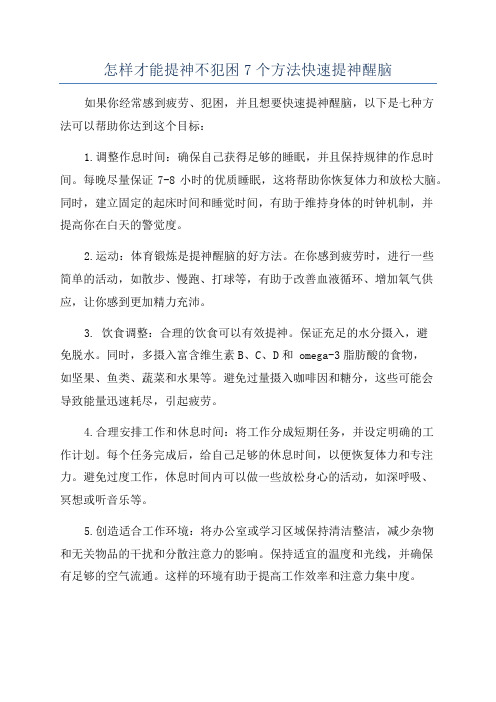 怎样才能提神不犯困 7 个方法快速提神醒脑

如果你经常感到疲劳、犯困，并且想要快速提神醒脑，以下是七种方法可以帮助你达到这个目标：

1.调整作息时间：确保自己获得足够的睡眠，并且保持规律的作息时间。每晚尽量保证 7-8 小时的优质睡眠，这将帮助你恢复体力和放松大脑。同时，建立固定的起床时间和睡觉时间，有助于维持身体的时钟机制，并提高你在白天的警觉度。

2.运动：体育锻炼是提神醒脑的好方法。在你感到疲劳时，进行一些简单的活动，如散步、慢跑、打球等，有助于改善血液循环、增加氧气供应，让你感到更加精力充沛。

3. 饮食调整：合理的饮食可以有效提神。保证充足的水分摄入，避免脱水。同时，多摄入富含维生素 B、C、D 和 omega-3 脂肪酸的食物，如坚果、鱼类、蔬菜和水果等。避免过量摄入咖啡因和糖分，这些可能会导致能量迅速耗尽，引起疲劳。

4.合理安排工作和休息时间：将工作分成短期任务，并设定明确的工作计划。每个任务完成后，给自己足够的休息时间，以便恢复体力和专注力。避免过度工作，休息时间内可以做一些放松身心的活动，如深呼吸、冥想或听音乐等。

5.创造适合工作环境：将办公室或学习区域保持清洁整洁，减少杂物和无关物品的干扰和分散注意力的影响。保持适宜的温度和光线，并确保有足够的空气流通。这样的环境有助于提高工作效率和注意力集中度。